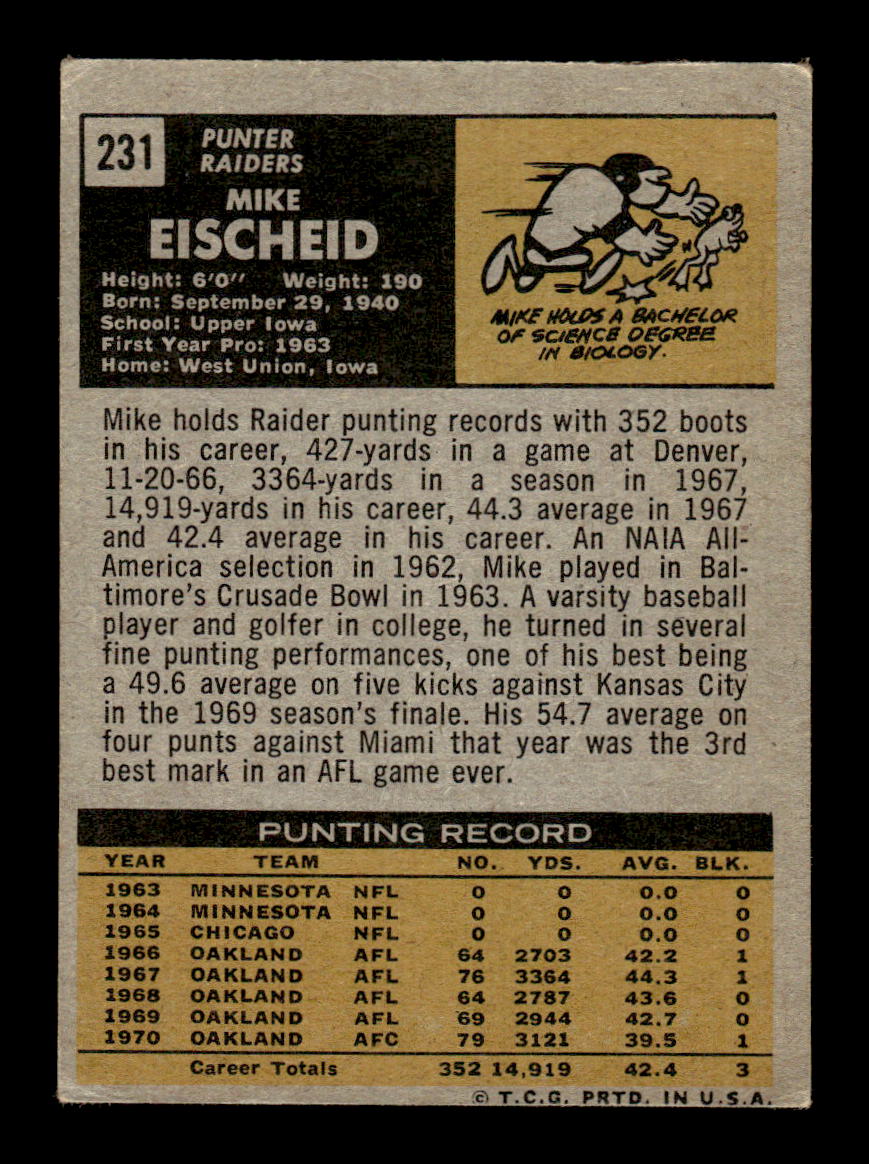 231

PUNTER
RAIDERS

MIKE
EISCHEID

Height: 6'0" Weight: 190
Born: September 29, 1940
School: Upper Iowa
First Year Pro: 1963
Home: West Union, Iowa

MIKE HOLDS A BACHELOR OF SCIENCE DEGREE IN BIOLOGY.

Mike holds Raider punting records with 352 boots in his career, 427-yards in a game at Denver, 11-20-66, 3364-yards in a season in 1967, 14,919-yards in his career, 44.3 average in 1967 and 42.4 average in his career. An NAIA All-America selection in 1962, Mike played in Baltimore's Crusade Bowl in 1963. A varsity baseball player and golfer in college, he turned in several fine punting performances, one of his best being a 49.6 average on five kicks against Kansas City in the 1969 season's finale. His 54.7 average on four punts against Miami that year was the 3rd best mark in an AFL game ever.

PUNTING RECORD

| YEAR | TEAM | | NO. | YDS. | AVG. | BLK. |
|---|---|---|---|---|---|---|
| 1963 | MINNESOTA | NFL | 0 | 0 | 0.0 | 0 |
| 1964 | MINNESOTA | NFL | 0 | 0 | 0.0 | 0 |
| 1965 | CHICAGO | NFL | 0 | 0 | 0.0 | 0 |
| 1966 | OAKLAND | AFL | 64 | 2703 | 42.2 | 1 |
| 1967 | OAKLAND | AFL | 76 | 3364 | 44.3 | 1 |
| 1968 | OAKLAND | AFL | 64 | 2787 | 43.6 | 0 |
| 1969 | OAKLAND | AFL | 69 | 2944 | 42.7 | 0 |
| 1970 | OAKLAND | AFC | 79 | 3121 | 39.5 | 1 |
| | Career Totals | | 352 | 14,919 | 42.4 | 3 |

© T.C.G. PRTD. IN U.S.A.